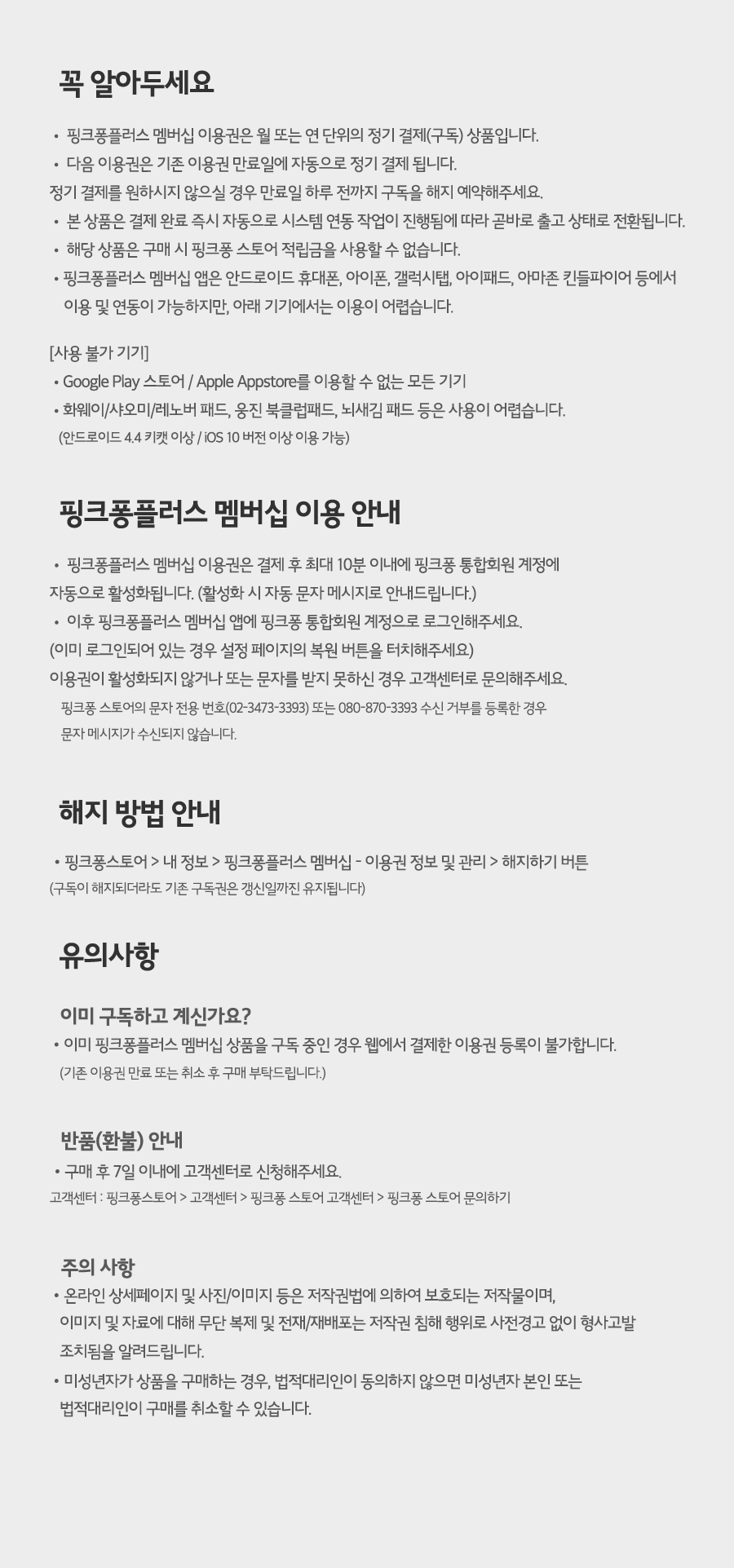 꼭 알아두세요

• 핑크퐁플러스 멤버십 이용권은 월 또는 연 단위의 정기 결제(구독) 상품입니다.
• 다음 이용권은 기존 이용권 만료일에 자동으로 정기 결제 됩니다.
정기 결제를 원하시지 않으실 경우 만료일 하루 전까지 구독을 해지 예약해주세요.
• 본 상품은 결제 완료 즉시 자동으로 시스템 연동 작업이 진행됨에 따라 곧바로 출고 상태로 전환됩니다.
• 해당 상품은 구매 시 핑크퐁 스토어 적립금을 사용할 수 없습니다.
• 핑크퐁플러스 멤버십 앱은 안드로이드 휴대폰, 아이폰, 갤럭시탭, 아이패드, 아마존 킨들파이어 등에서 이용 및 연동이 가능하지만, 아래 기기에서는 이용이 어렵습니다.

[사용 불가 기기]
• Google Play 스토어 / Apple Appstore를 이용할 수 없는 모든 기기
• 화웨이/샤오미/레노버 패드, 웅진 북클럽패드, 뇌새김 패드 등은 사용이 어렵습니다.
(안드로이드 4.4 키캣 이상 / iOS 10 버전 이상 이용 가능)

핑크퐁플러스 멤버십 이용 안내

• 핑크퐁플러스 멤버십 이용권은 결제 후 최대 10분 이내에 핑크퐁 통합회원 계정에 자동으로 활성화됩니다. (활성화 시 자동 문자 메시지로 안내드립니다.)
• 이후 핑크퐁플러스 멤버십 앱에 핑크퐁 통합회원 계정으로 로그인해주세요.
(이미 로그인되어 있는 경우 설정 페이지의 복원 버튼을 터치해주세요)
이용권이 활성화되지 않거나 또는 문자를 받지 못하신 경우 고객센터로 문의해주세요.
핑크퐁 스토어의 문자 전용 번호(02-3473-3393) 또는 080-870-3393 수신 거부를 등록한 경우 문자 메시지가 수신되지 않습니다.

해지 방법 안내

• 핑크퐁스토어 > 내 정보 > 핑크퐁플러스 멤버십 - 이용권 정보 및 관리 > 해지하기 버튼
(구독이 해지되더라도 기존 구독권은 갱신일까진 유지됩니다)

유의사항

이미 구독하고 계신가요?
• 이미 핑크퐁플러스 멤버십 상품을 구독 중인 경우 웹에서 결제한 이용권 등록이 불가합니다.
(기존 이용권 만료 또는 취소 후 구매 부탁드립니다.)

반품(환불) 안내
• 구매 후 7일 이내에 고객센터로 신청해주세요.
고객센터 : 핑크퐁스토어 > 고객센터 > 핑크퐁 스토어 고객센터 > 핑크퐁 스토어 문의하기

주의 사항
• 온라인 상세페이지 및 사진/이미지 등은 저작권법에 의하여 보호되는 저작물이며, 이미지 및 자료에 대해 무단 복제 및 전재/재배포는 저작권 침해 행위로 사전경고 없이 형사고발 조치됨을 알려드립니다.
• 미성년자가 상품을 구매하는 경우, 법적대리인이 동의하지 않으면 미성년자 본인 또는 법적대리인이 구매를 취소할 수 있습니다.